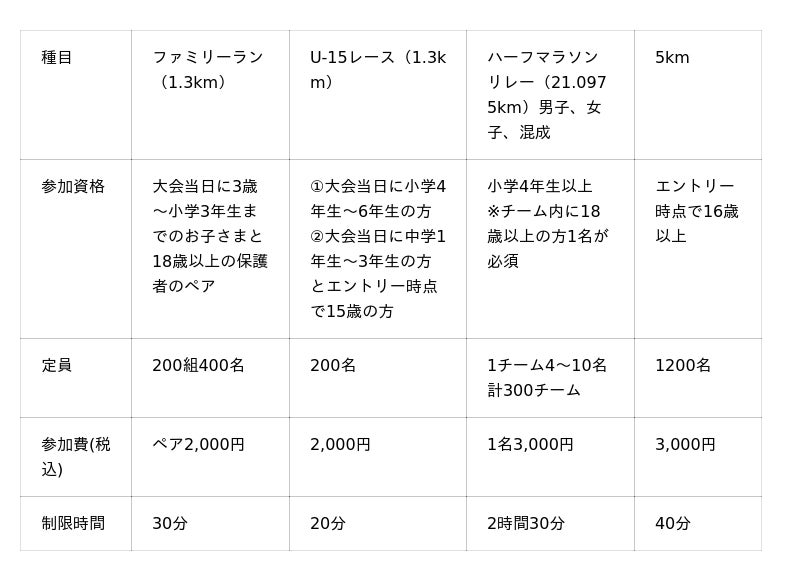 | 種目 | ファミリーラン（1.3km） | U-15レース（1.3km） | ハーフマラソンリレー（21.0975km）男子、女子、混成 | 5km |
|---|---|---|---|---|
| 参加資格 | 大会当日に3歳～小学3年生までのお子さまと18歳以上の保護者のペア | ①大会当日に小学4年生～6年生の方 ②大会当日に中学1年生～3年生の方とエントリー時点で15歳の方 | 小学4年生以上 ※チーム内に18歳以上の方1名が必須 | エントリー時点で16歳以上 |
| 定員 | 200組400名 | 200名 | 1チーム4～10名 計300チーム | 1200名 |
| 参加費(税込) | ペア2,000円 | 2,000円 | 1名3,000円 | 3,000円 |
| 制限時間 | 30分 | 20分 | 2時間30分 | 40分 |